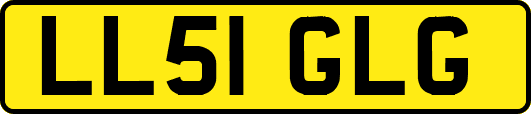 LL51 GLG